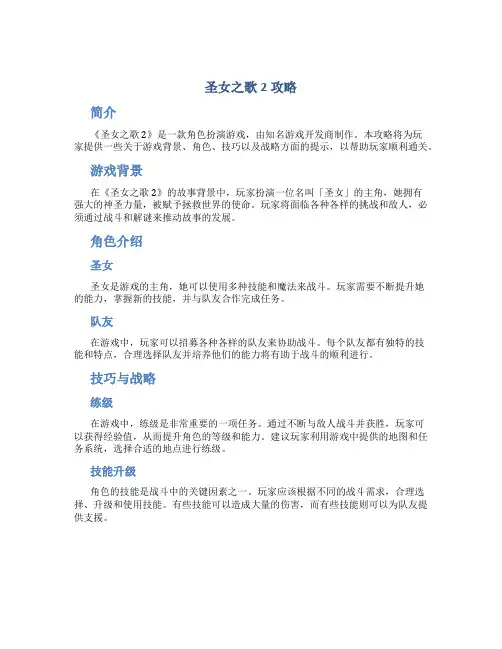 圣女之歌 2 攻略

简介

《圣女之歌 2》是一款角色扮演游戏，由知名游戏开发商制作。本攻略将为玩家提供一些关于游戏背景、角色、技巧以及战略方面的提示，以帮助玩家顺利通关。

游戏背景

在《圣女之歌 2》的故事背景中，玩家扮演一位名叫「圣女」的主角，她拥有强大的神圣力量，被赋予拯救世界的使命。玩家将面临各种各样的挑战和敌人，必须通过战斗和解谜来推动故事的发展。

角色介绍

圣女

圣女是游戏的主角，她可以使用多种技能和魔法来战斗。玩家需要不断提升她的能力，掌握新的技能，并与队友合作完成任务。

队友

在游戏中，玩家可以招募各种各样的队友来协助战斗。每个队友都有独特的技能和特点，合理选择队友并培养他们的能力将有助于战斗的顺利进行。

技巧与战略

练级

在游戏中，练级是非常重要的一项任务。通过不断与敌人战斗并获胜，玩家可以获得经验值，从而提升角色的等级和能力。建议玩家利用游戏中提供的地图和任务系统，选择合适的地点进行练级。

技能升级

角色的技能是战斗中的关键因素之一。玩家应该根据不同的战斗需求，合理选择、升级和使用技能。有些技能可以造成大量的伤害，而有些技能则可以为队友提供支援。